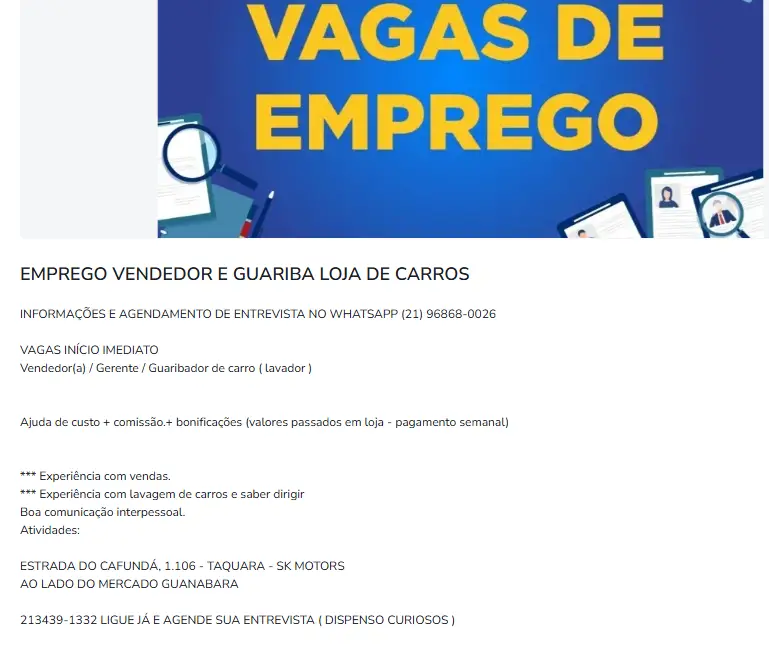 VAGAS DE EMPREGO

EMPREGO VENDEDOR E GUARIBA LOJA DE CARROS

INFORMAÇÕES E AGENDAMENTO DE ENTREVISTA NO WHATSAPP (21) 96868-0026

VAGAS INÍCIO IMEDIATO
Vendedor(a) / Gerente / Guaribador de carro ( lavador )

Ajuda de custo + comissão.+ bonificações (valores passados em loja - pagamento semanal)

*** Experiência com vendas.
*** Experiência com lavagem de carros e saber dirigir
Boa comunicação interpessoal.
Atividades:

ESTRADA DO CAFUNDÁ, 1.106 - TAQUARA - SK MOTORS
AO LADO DO MERCADO GUANABARA

213439-1332 LIGUE JÁ E AGENDE SUA ENTREVISTA ( DISPENSO CURIOSOS )